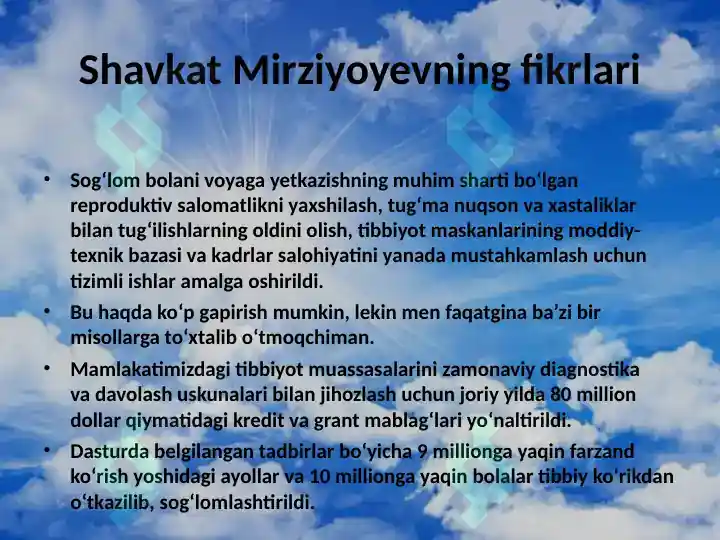 Shavkat Mirziyoyevning fikrlari

• Sog‘lom bolani voyaga yetkazishning muhim sharti bo‘lgan reproduktiv salomatlikni yaxshilash, tug‘ma nuqson va xastaliklar bilan tug‘ilishlarning oldini olish, tibbiyot maskanlarining moddiy-texnik bazasi va kadrlar salohiyatini yanada mustahkamlash uchun tizimli ishlar amalga oshirildi.
• Bu haqda ko‘p gapirish mumkin, lekin men faqatgina ba’zi bir misollarga to‘xtalib o‘tmoqchiman.
• Mamlakatimizdagi tibbiyot muassasalarini zamonaviy diagnostika va davolash uskunalari bilan jihozlash uchun joriy yilda 80 million dollar qiymatidagi kredit va grant mablag‘lari yo‘naltirildi.
• Dasturda belgilangan tadbirlar bo‘yicha 9 millionga yaqin farzand ko‘rish yoshidagi ayollar va 10 millionga yaqin bolalar tibbiy ko‘rikdan o‘tkazilib, sog‘lomlashtirildi.